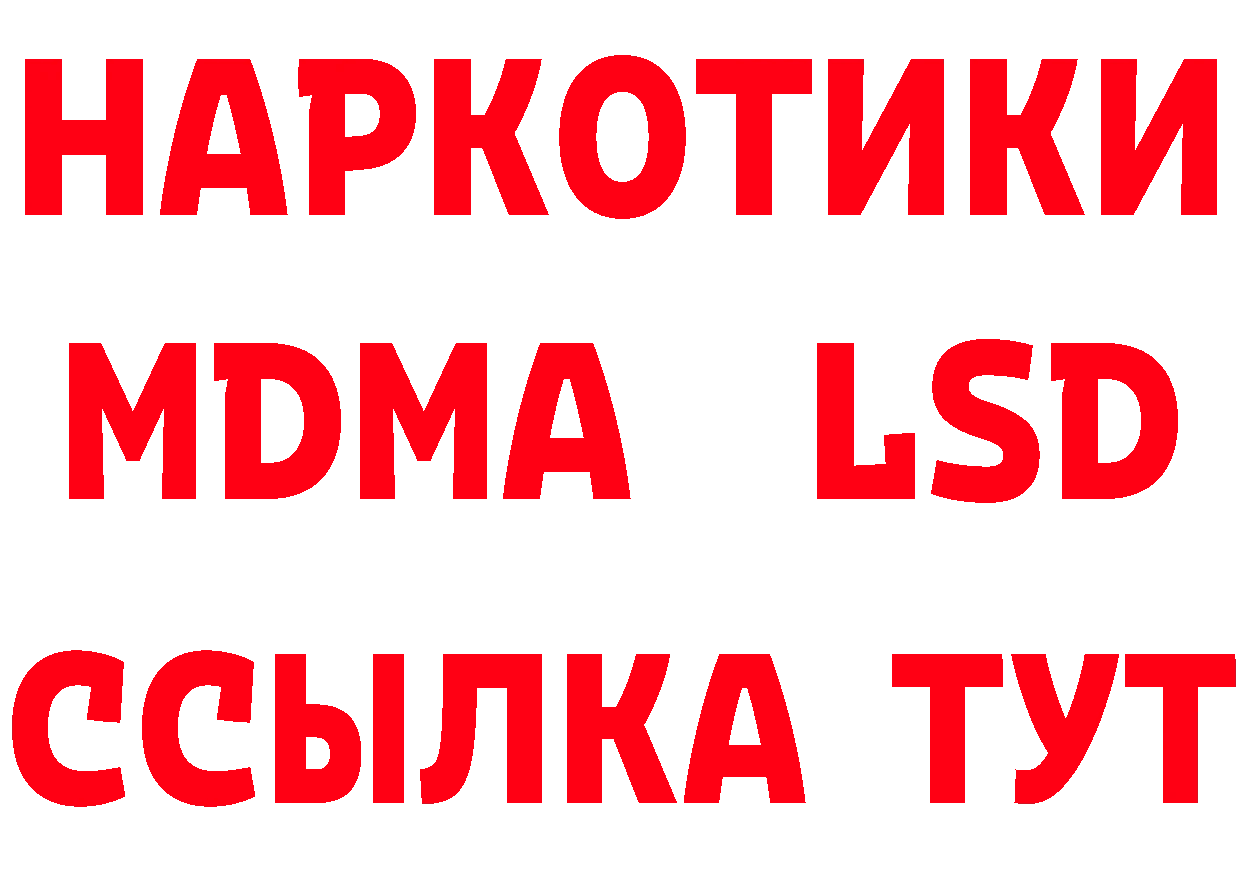 НАРКОТИКИ
MDMA LSD
ССЫЛКА ТУТ